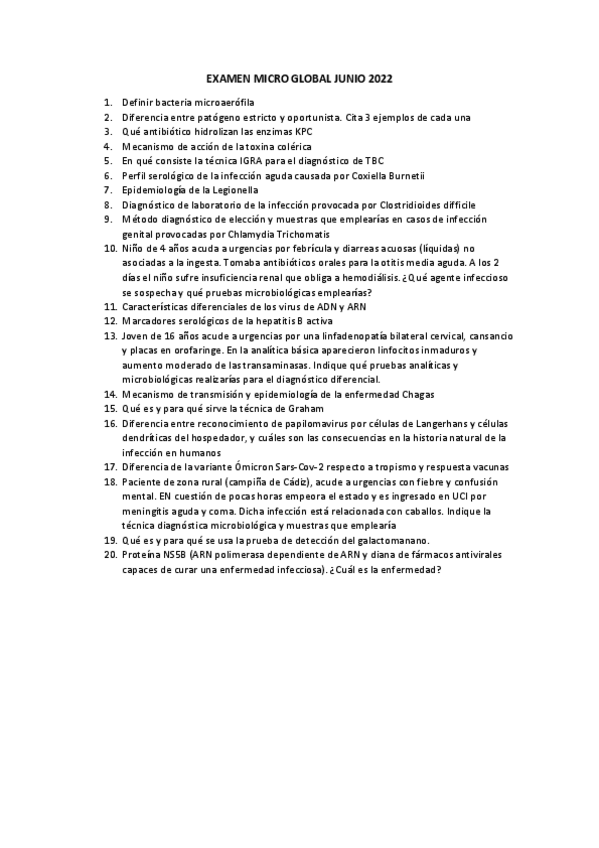 EXAMEN MICRO GLOBAL JUNIO 2022

1. Definir bacteria microaerófila
2. Diferencia entre patógeno estricto y oportunista. Cita 3 ejemplos de cada una
3. Qué antibiótico hidrolizan las enzimas KPC
4. Mecanismo de acción de la toxina colérica
5. En qué consiste la técnica IGRA para el diagnóstico de TBC
6. Perfil serológico de la infección aguda causada por Coxiella Burnetii
7. Epidemiología de la Legionella
8. Diagnóstico de laboratorio de la infección provocada por Clostridioides difficile
9. Método diagnóstico de elección y muestras que emplearías en casos de infección genital provocadas por Chlamydia Trichomatis
10. Niño de 4 años acuda a urgencias por febrícula y diarreas acuosas (líquidas) no asociadas a la ingesta. Tomaba antibióticos orales para la otitis media aguda. A los 2 días el niño sufre insuficiencia renal que obliga a hemodiálisis. ¿Qué agente infeccioso se sospecha y qué pruebas microbiológicas emplearías?
11. Características diferenciales de los virus de ADN y ARN
12. Marcadores serológicos de la hepatitis B activa
13. Joven de 16 años acude a urgencias por una linfadenopatía bilateral cervical, cansancio y placas en orofaringe. En la analítica básica aparecieron linfocitos inmaduros y aumento moderado de las transaminasas. Indique qué pruebas analíticas y microbiológicas realizarías para el diagnóstico diferencial.
14. Mecanismo de transmisión y epidemiología de la enfermedad Chagas
15. Qué es y para qué sirve la técnica de Graham
16. Diferencia entre reconocimiento de papilomavirus por células de Langerhans y células dendríticas del hospedador, y cuáles son las consecuencias en la historia natural de la infección en humanos
17. Diferencia de la variante Ómicron Sars-Cov-2 respecto a tropismo y respuesta vacunas
18. Paciente de zona rural (campiña de Cádiz), acude a urgencias con fiebre y confusión mental. EN cuestión de pocas horas empeora el estado y es ingresado en UCI por meningitis aguda y coma. Dicha infección está relacionada con caballos. Indique la técnica diagnóstica microbiológica y muestras que emplearía
19. Qué es y para qué se usa la prueba de detección del galactomanano.
20. Proteína NS5B (ARN polimerasa dependiente de ARN y diana de fármacos antivirales capaces de curar una enfermedad infecciosa). ¿Cuál es la enfermedad?